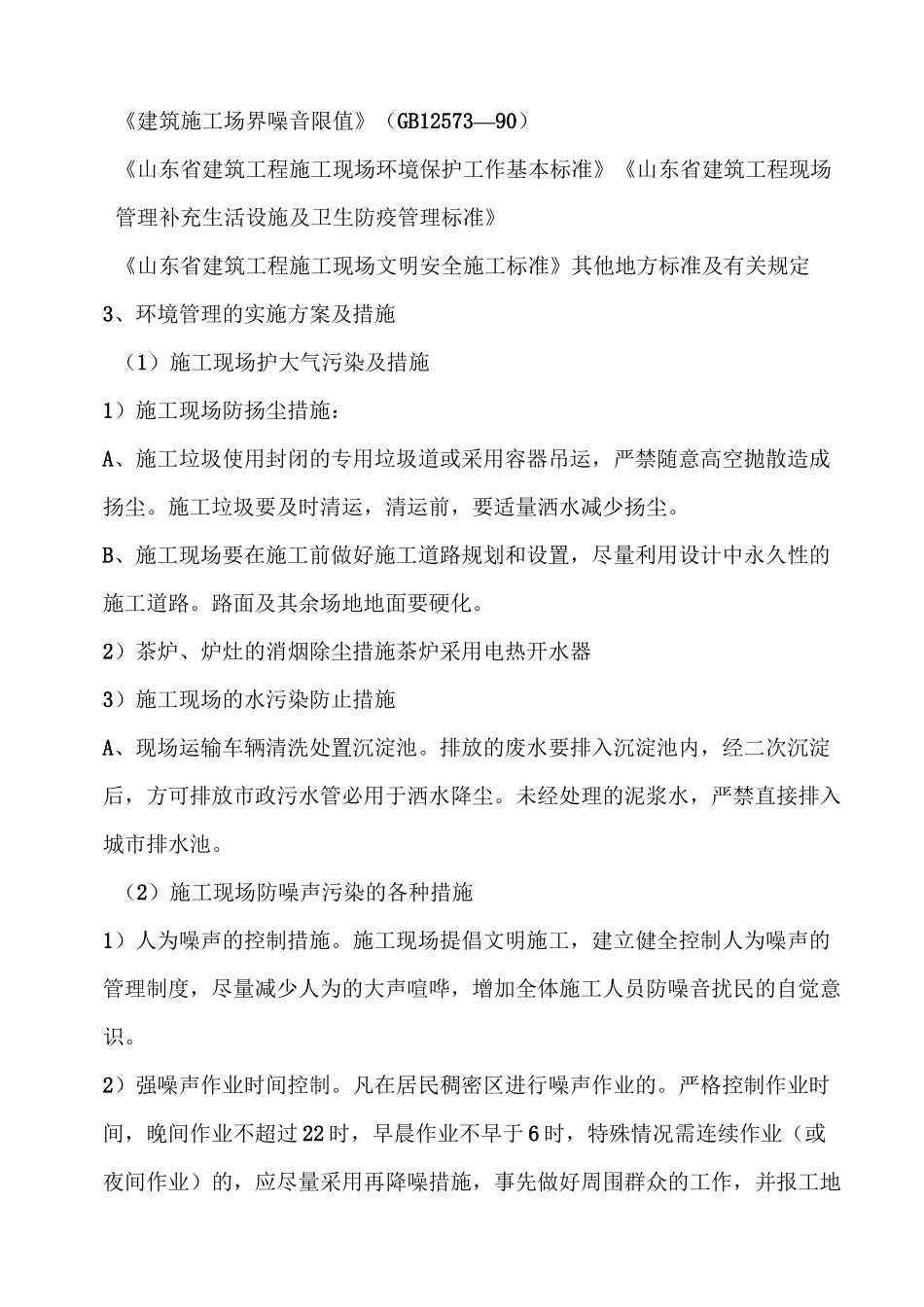 《建筑施工场界噪音限值》（GB12573—90）

《山东省建筑工程施工现场环境保护工作基本标准》《山东省建筑工程现场管理补充生活设施及卫生防疫管理标准》

《山东省建筑工程施工现场文明安全施工标准》其他地方标准及有关规定

3、环境管理的实施方案及措施

（1）施工现场护大气污染及措施

1）施工现场防扬尘措施：

A、施工垃圾使用封闭的专用垃圾道或采用容器吊运，严禁随意高空抛散造成扬尘。施工垃圾要及时清运，清运前，要适量洒水减少扬尘。

B、施工现场要在施工前做好施工道路规划和设置，尽量利用设计中永久性的施工道路。路面及其余场地地面要硬化。

2）茶炉、炉灶的消烟除尘措施茶炉采用电热开水器

3）施工现场的水污染防止措施

A、现场运输车辆清洗处置沉淀池。排放的废水要排入沉淀池内，经二次沉淀后，方可排放市政污水管必用于洒水降尘。未经处理的泥浆水，严禁直接排入城市排水池。

（2）施工现场防噪声污染的各种措施

1）人为噪声的控制措施。施工现场提倡文明施工，建立健全控制人为噪声的管理制度，尽量减少人为的大声喧哗，增加全体施工人员防噪音扰民的自觉意识。

2）强噪声作业时间控制。凡在居民稠密区进行噪声作业的。严格控制作业时间，晚间作业不超过22时，早晨作业不早于6时，特殊情况需连续作业（或夜间作业）的，应尽量采用再降噪措施，事先做好周围群众的工作，并报工地